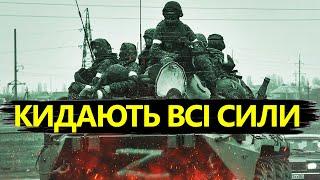 КИДАЮТЬ ВСІ СИЛИ

Z